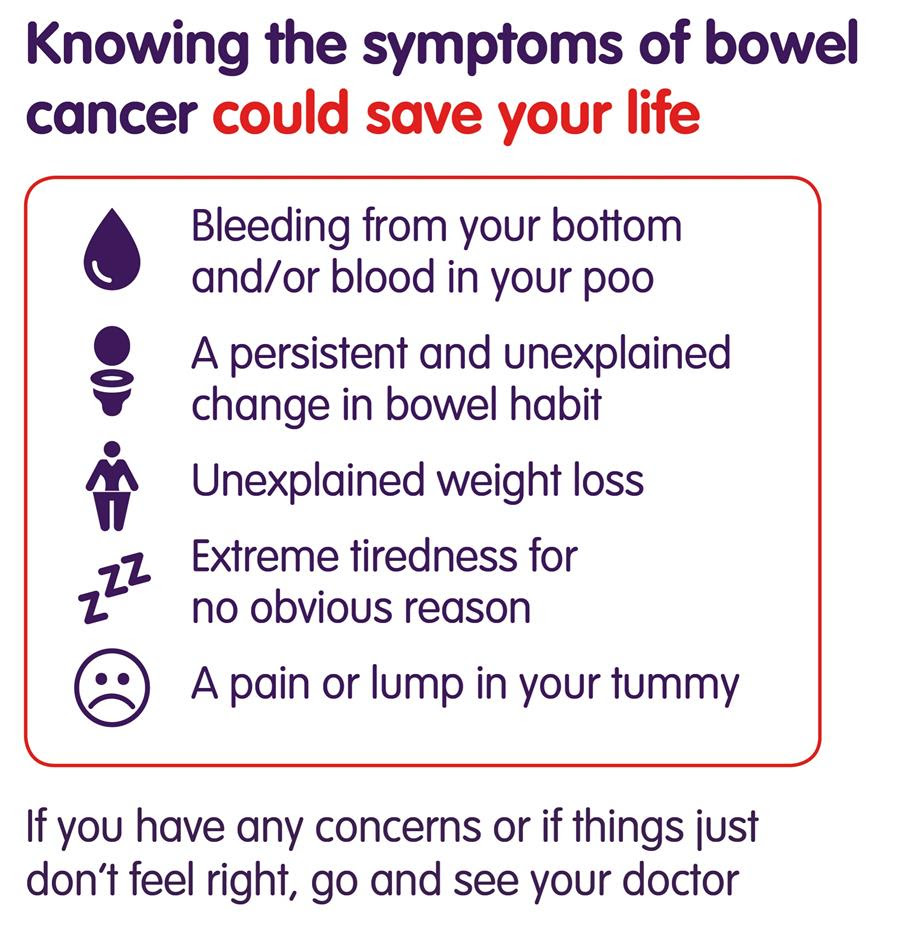 Knowing the symptoms of bowel cancer could save your life

Bleeding from your bottom and/or blood in your poo

A persistent and unexplained change in bowel habit

Unexplained weight loss

zzz

Extreme tiredness for no obvious reason

A pain or lump in your tummy

If you have any concerns or if things just don't feel right, go and see your doctor